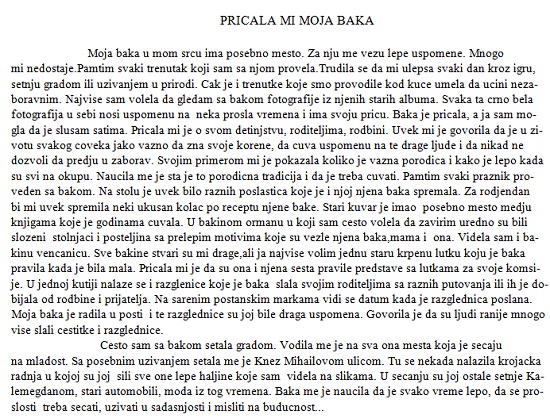 PRICALA MI MOJA BAKA

Moja baka u mom srcu ima posebno mesto. Za nju me vezu lepe uspomene. Mnogo mi nedostaje.Pamtim svaki trenutak koji sam sa njom provela.Trudila se da mi ulepsa svaki dan kroz igru, setnju gradom ili uzivanjem u prirodi. Cak je i trenutke koje smo provodile kod kuce umela da ucini nezaboravnim. Najvise sam volela da gledam sa bakom fotografije iz njenih starih albuma. Svaka ta crno bela fotografija u sebi nosi uspomenu na neka prosla vremena i ima svoju pricu. Baka je pricala, a ja sam mogla da je slusam satima. Pricala mi je o svom detinjstvu, roditeljima, rodbini. Uvek mi je govorila da je u zivotu svakog coveka jako vazno da zna svoje korene, da cuva uspomenu na te drage ljude i da nikad ne dozvoli da predju u zaborav. Svojim primerom mi je pokazala koliko je vazna porodica i kako je lepo kada su svi na okupu. Naucila me je sta je to porodicna tradicija i da je treba cuvati. Pamtim svaki praznik proveden sa bakom. Na stolu je uvek bilo raznih poslastica koje je i njoj njena baka spremala. Za rodjendan bi mi uvek spremila neki ukusan kolac po receptu njene bake. Stari kuvar je imao posebno mesto medju knjigama koje je godinama cuvala. U bakinom ormanu u koji sam cesto volela da zavirim uredno su bili slozeni stolnjaci i posteljina sa prelepim motivima koje su vezle njena baka,mama i ona. Videla sam i bakinu vencanicu. Sve bakine stvari su mi drage,ali ja najvise volim jednu staru krpenu lutku koju je baka pravila kada je bila mala. Pricala mi je da su ona i njena sesta pravile predstave sa lutkama za svoje komsije. U jednoj kutiji nalaze se i razglenice koje je baka slala svojim roditeljima sa raznih putovanja ili ih je dobijala od rodbine i prijatelja. Na sarenim postanskim markama vidi se datum kada je razglednica poslana. Moja baka je radila u posti i te razglednice su joj bile draga uspomena. Govorila je da su ljudi ranije mnogo vise slali cestitke i razglednice.

Cesto sam sa bakom setala gradom. Vodila me je na sva ona mesta koja je secaju na mladost. Sa posebnim uzivanjem setala me je Knez Mihailovom ulicom. Tu se nekada nalazila krojacka radnja u kojoj su joj sili sve one lepe haljine koje sam videla na slikama. U secanju su joj ostale setnje Kalemegdanom, stari automobili, moda iz tog vremena. Baka me je naucila da je svako vreme lepo, da se proslosti treba secati, uzivati u sadasnjosti i misliti na buducnost...